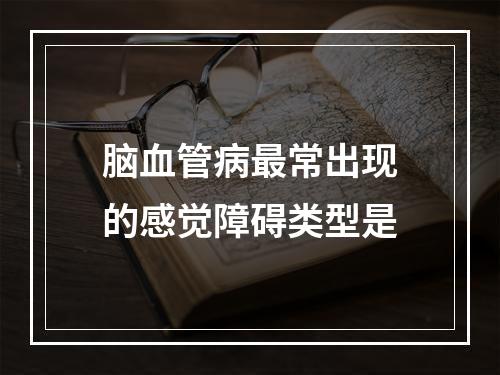 脑血管病最常出现的感觉障碍类型是